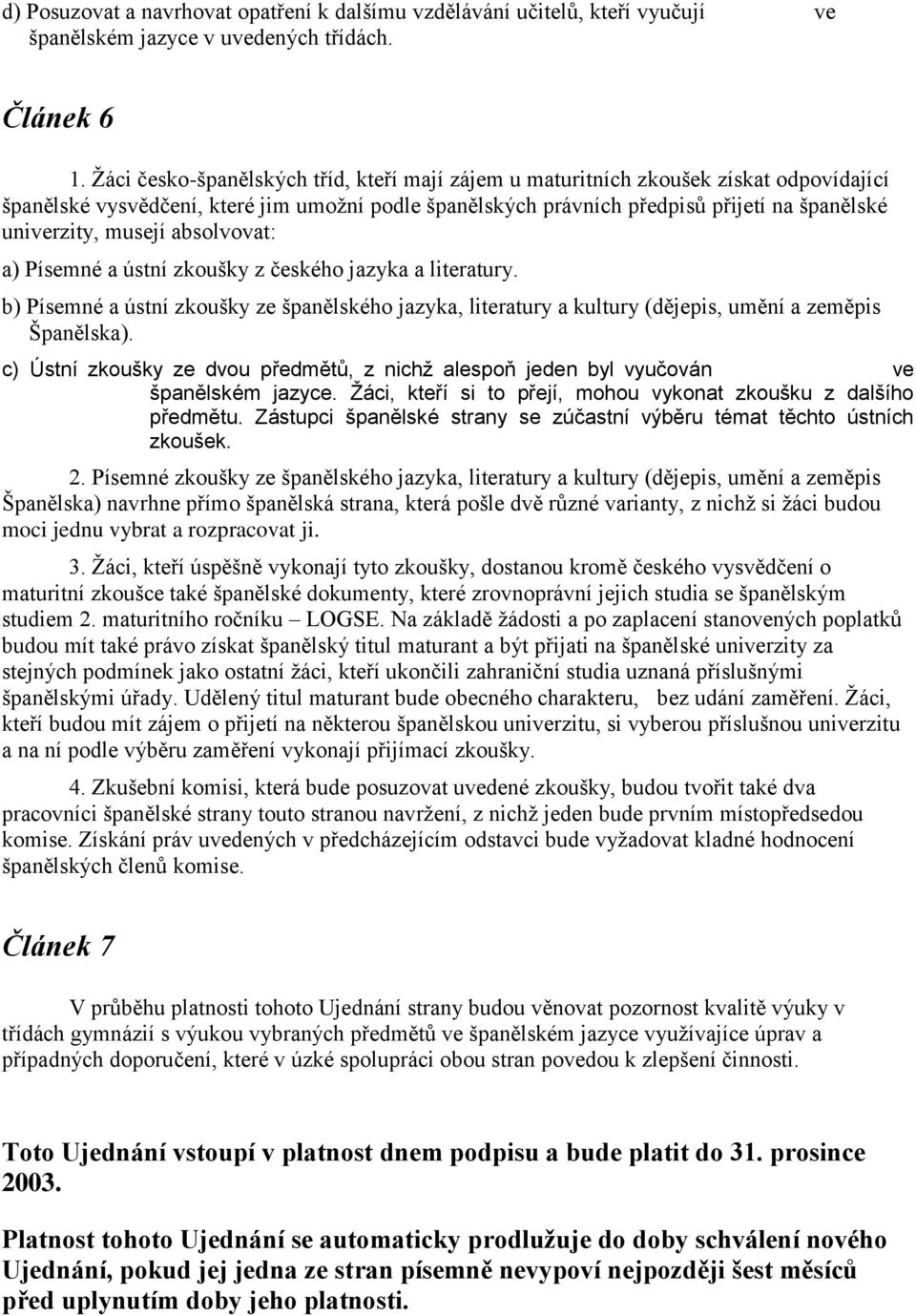 d) Posuzovat a navrhovat opatření k dalšímu vzdělávání učitelů, kteří vyučují ve španělském jazyce v uvedených třídách.

Článek 6

1. Žáci česko-španělských tříd, kteří mají zájem u maturitních zkoušek získat odpovídající španělské vysvědčení, které jim umožní podle španělských právních předpisů přijetí na španělské univerzity, musejí absolvovat:

a) Písemné a ústní zkoušky z českého jazyka a literatury.

b) Písemné a ústní zkoušky ze španělského jazyka, literatury a kultury (dějepis, umění a zeměpis Španělska).

c) Ústní zkoušky ze dvou předmětů, z nichž alespoň jeden byl vyučován ve španělském jazyce. Žáci, kteří si to přejí, mohou vykonat zkoušku z dalšího předmětu. Zástupci španělské strany se zúčastní výběru témat těchto ústních zkoušek.

2. Písemné zkoušky ze španělského jazyka, literatury a kultury (dějepis, umění a zeměpis Španělska) navrhne přímo španělská strana, která pošle dvě různé varianty, z nichž si žáci budou moci jednu vybrat a rozpracovat ji.

3. Žáci, kteří úspěšně vykonají tyto zkoušky, dostanou kromě českého vysvědčení o maturitní zkoušce také španělské dokumenty, které zrovnoprávní jejich studia se španělským studiem 2. maturitního ročníku – LOGSE. Na základě žádosti a po zaplacení stanovených poplatků budou mít také právo získat španělský titul maturant a být přijati na španělské univerzity za stejných podmínek jako ostatní žáci, kteří ukončili zahraniční studia uznaná příslušnými španělskými úřady. Udělený titul maturant bude obecného charakteru, bez udání zaměření. Žáci, kteří budou mít zájem o přijetí na některou španělskou univerzitu, si vyberou příslušnou univerzitu a na ní podle výběru zaměření vykonají přijímací zkoušky.

4. Zkušební komisi, která bude posuzovat uvedené zkoušky, budou tvořit také dva pracovníci španělské strany touto stranou navržení, z nichž jeden bude prvním místopředsedou komise. Získání práv uvedených v předcházejícím odstavci bude vyžadovat kladné hodnocení španělských členů komise.

Článek 7

V průběhu platnosti tohoto Ujednání strany budou věnovat pozornost kvalitě výuky v třídách gymnázií s výukou vybraných předmětů ve španělském jazyce využívajíce úprav a případných doporučení, které v úzké spolupráci obou stran povedou k zlepšení činnosti.

Toto Ujednání vstoupí v platnost dnem podpisu a bude platit do 31. prosince 2003.

Platnost tohoto Ujednání se automaticky prodlužuje do doby schválení nového Ujednání, pokud jej jedna ze stran písemně nevypoví nejpozději šest měsíců před uplynutím doby jeho platnosti.